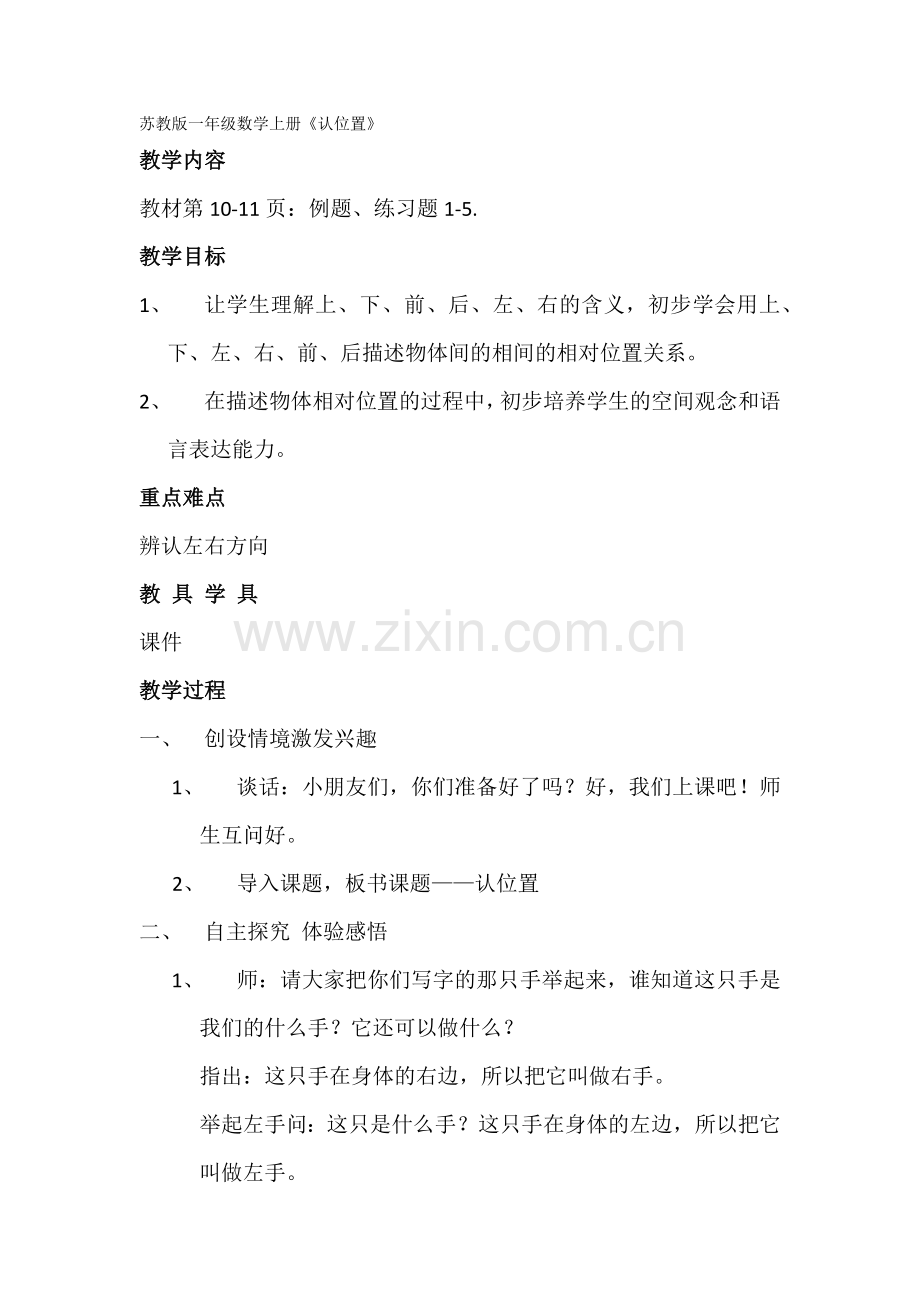 苏教版一年级数学上册《认位置》

教学内容

教材第10-11页：例题、练习题1-5.

教学目标

1、 让学生理解上、下、前、后、左、右的含义，初步学会用上、下、左、右、前、后描述物体间的相间的相对位置关系。

2、 在描述物体相对位置的过程中，初步培养学生的空间观念和语言表达能力。

重点难点

辨认左右方向

教 具 学 具

课件

教学过程

一、 创设情境激发兴趣

1、 谈话：小朋友们，你们准备好了吗？好，我们上课吧！师生互问好。

2、 导入课题，板书课题——认位置

二、 自主探究 体验感悟

1、 师：请大家把你们写字的那只手举起来，谁知道这只手是我们的什么手？它还可以做什么？

指出：这只手在身体的右边，所以把它叫做右手。

举起左手问：这只是什么手？这只手在身体的左边，所以把它叫做左手。

www.zixin.com.cn